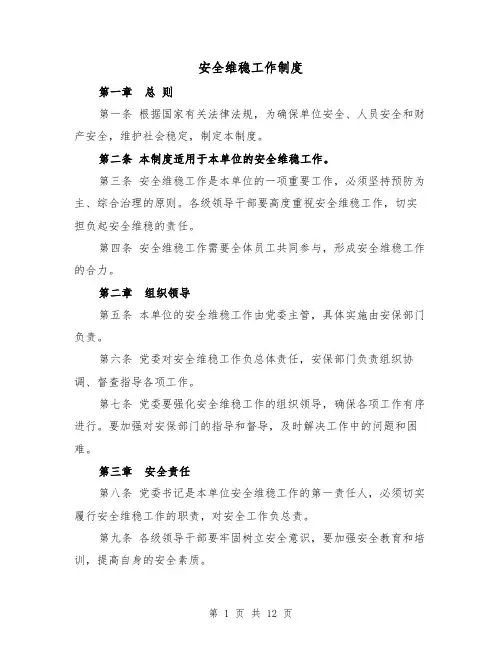 安全维稳工作制度

第一章　总 则

第一条 根据国家有关法律法规，为确保单位安全、人员安全和财产安全，维护社会稳定，制定本制度。

第二条 本制度适用于本单位的安全维稳工作。

第三条 安全维稳工作是本单位的一项重要工作，必须坚持预防为主、综合治理的原则。各级领导干部要高度重视安全维稳工作，切实担负起安全维稳的责任。

第四条 安全维稳工作需要全体员工共同参与，形成安全维稳工作的合力。

第二章　组织领导

第五条 本单位的安全维稳工作由党委主管，具体实施由安保部门负责。

第六条 党委对安全维稳工作负总体责任，安保部门负责组织协调、督查指导各项工作。

第七条 党委要强化安全维稳工作的组织领导，确保各项工作有序进行。要加强对安保部门的指导和督导，及时解决工作中的问题和困难。

第三章　安全责任

第八条 党委书记是本单位安全维稳工作的第一责任人，必须切实履行安全维稳工作的职责，对安全工作负总责。

第九条 各级领导干部要牢固树立安全意识，要加强安全教育和培训，提高自身的安全素质。

第 1 页 共 12 页